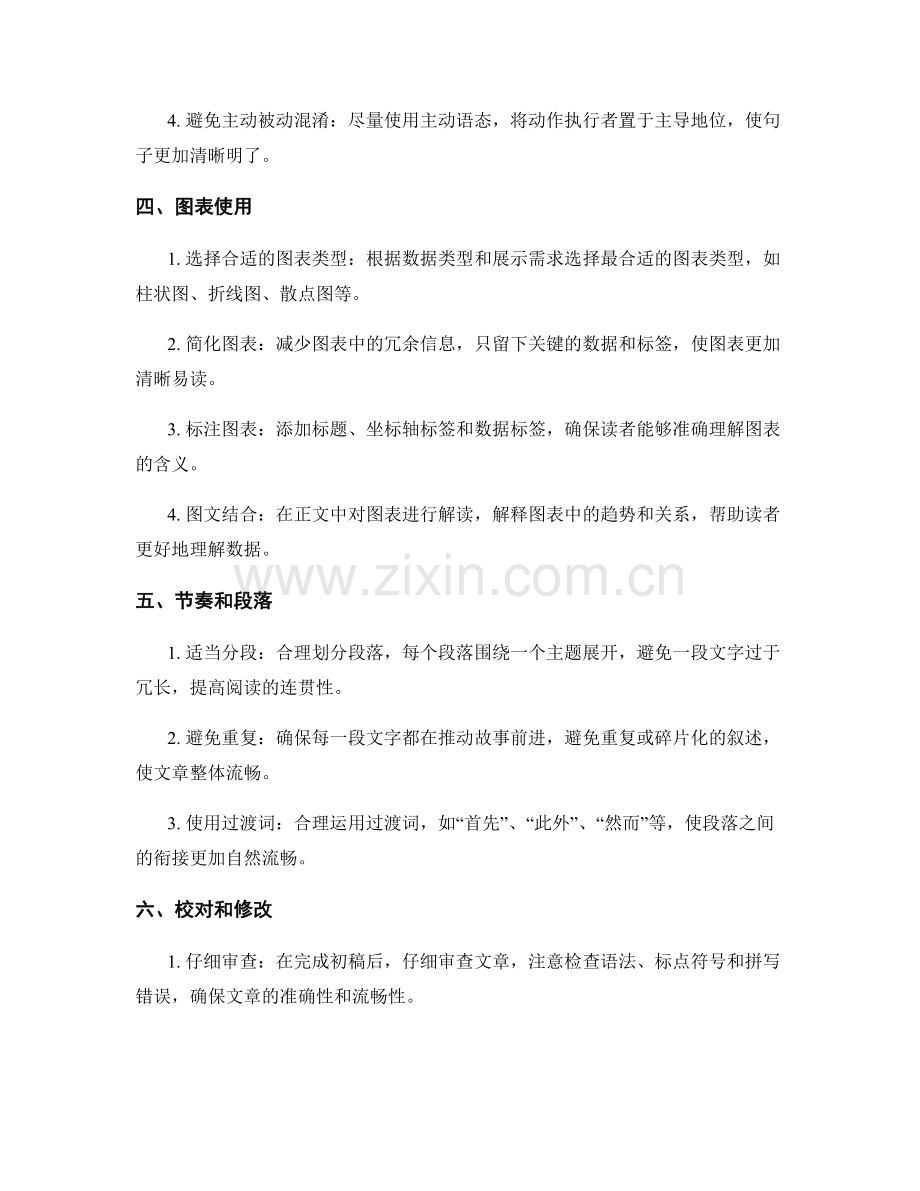 4. 避免主动被动混淆：尽量使用主动语态，将动作执行者置于主导地位，使句子更加清晰明了。

四、图表使用

1. 选择合适的图表类型：根据数据类型和展示需求选择最合适的图表类型，如柱状图、折线图、散点图等。

2. 简化图表：减少图表中的冗余信息，只留下关键的数据和标签，使图表更加清晰易读。

3. 标注图表：添加标题、坐标轴标签和数据标签，确保读者能够准确理解图表的含义。

4. 图文结合：在正文中对图表进行解读，解释图表中的趋势和关系，帮助读者更好地理解数据。

www.zixin.com.cn

五、节奏和段落

1. 适当分段：合理划分段落，每个段落围绕一个主题展开，避免一段文字过于冗长，提高阅读的连贯性。

2. 避免重复：确保每一段文字都在推动故事前进，避免重复或碎片化的叙述，使文章整体流畅。

3. 使用过渡词：合理运用过渡词，如“首先”、“此外”、“然而”等，使段落之间的衔接更加自然流畅。

六、校对和修改

1. 仔细审查：在完成初稿后，仔细审查文章，注意检查语法、标点符号和拼写错误，确保文章的准确性和流畅性。